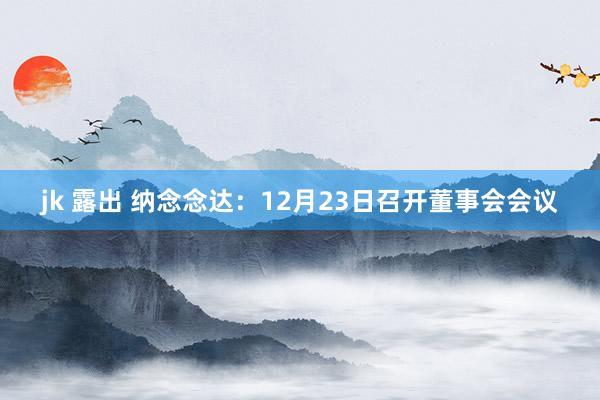 jk 露出 纳念念达：12月23日召开董事会会议